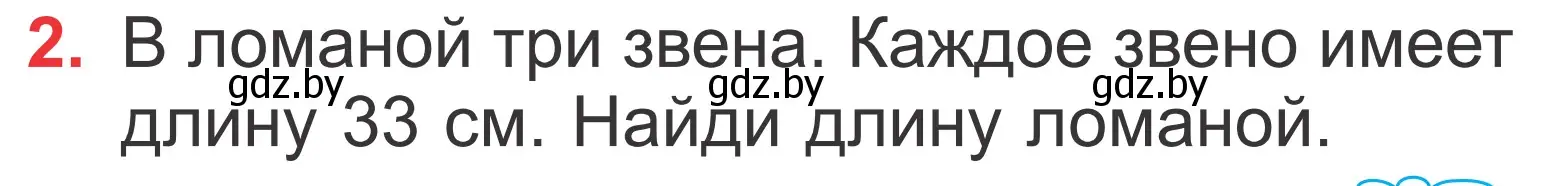 2. В ломаной три звена. Каждое звено имеет длину 33 см. Найди длину ломаной.

gdz.by gdz.by gdz.by